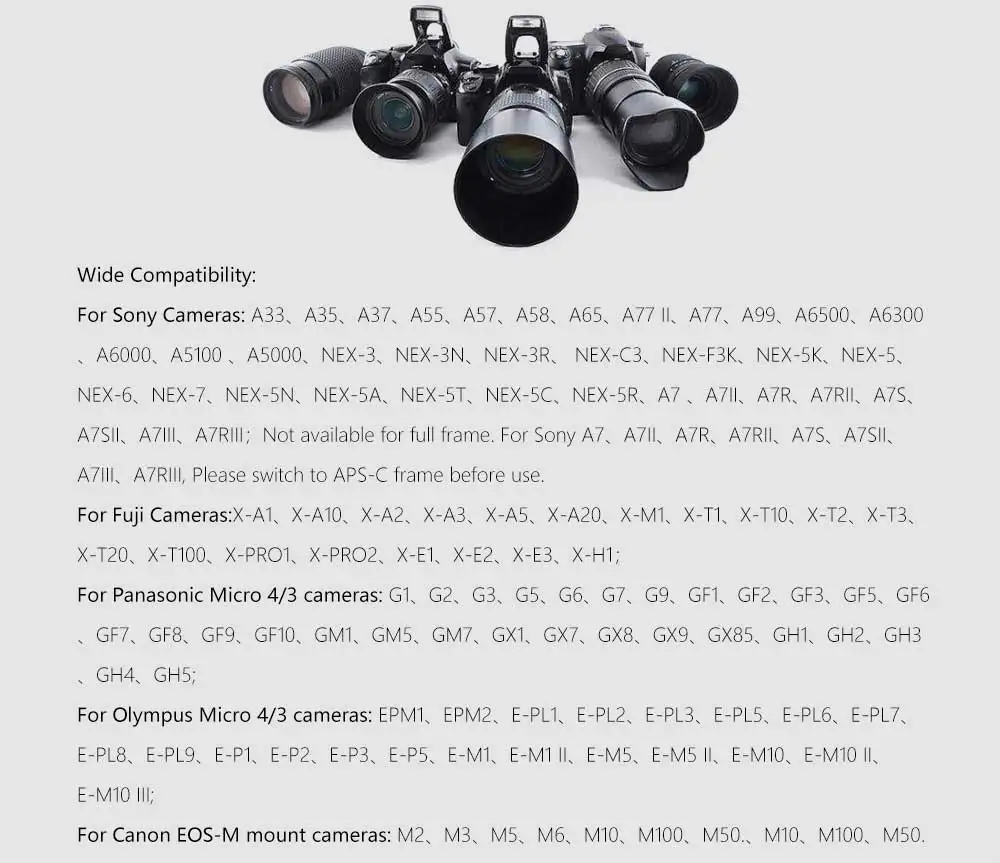 Wide Compatibility:

For Sony Cameras: A33、A35、A37、A55、A57、A58、A65、A77 II、A77、A99、A6500、A6300、A6000、A5100 、A5000、NEX-3、NEX-3N、NEX-3R、 NEX-C3、NEX-F3K、NEX-5K、NEX-5、NEX-6、NEX-7、NEX-5N、NEX-5A、NEX-5T、NEX-5C、NEX-5R、A7 、A7II、A7R、A7RII、A7S、A7SII、A7III、A7RIII; Not available for full frame. For Sony A7、A7II、A7R、A7RII、A7S、A7SII、A7III、A7RIII, Please switch to APS-C frame before use.

For Fuji Cameras:X-A1、X-A10、X-A2、X-A3、X-A5、X-A20、X-M1、X-T1、X-T10、X-T2、X-T3、X-T20、X-T100、X-PRO1、X-PRO2、X-E1、X-E2、X-E3、X-H1;

For Panasonic Micro 4/3 cameras: G1、G2、G3、G5、G6、G7、G9、GF1、GF2、GF3、GF5、GF6、GF7、GF8、GF9、GF10、GM1、GM5、GM7、GX1、GX7、GX8、GX9、GX85、GH1、GH2、GH3、GH4、GH5;

For Olympus Micro 4/3 cameras: EPM1、EPM2、E-PL1、E-PL2、E-PL3、E-PL5、E-PL6、E-PL7、E-PL8、E-PL9、E-P1、E-P2、E-P3、E-P5、E-M1、E-M1 II、E-M5、E-M5 II、E-M10、E-M10 II、E-M10 III;

For Canon EOS-M mount cameras: M2、M3、M5、M6、M10、M100、M50.、M10、M100、M50.